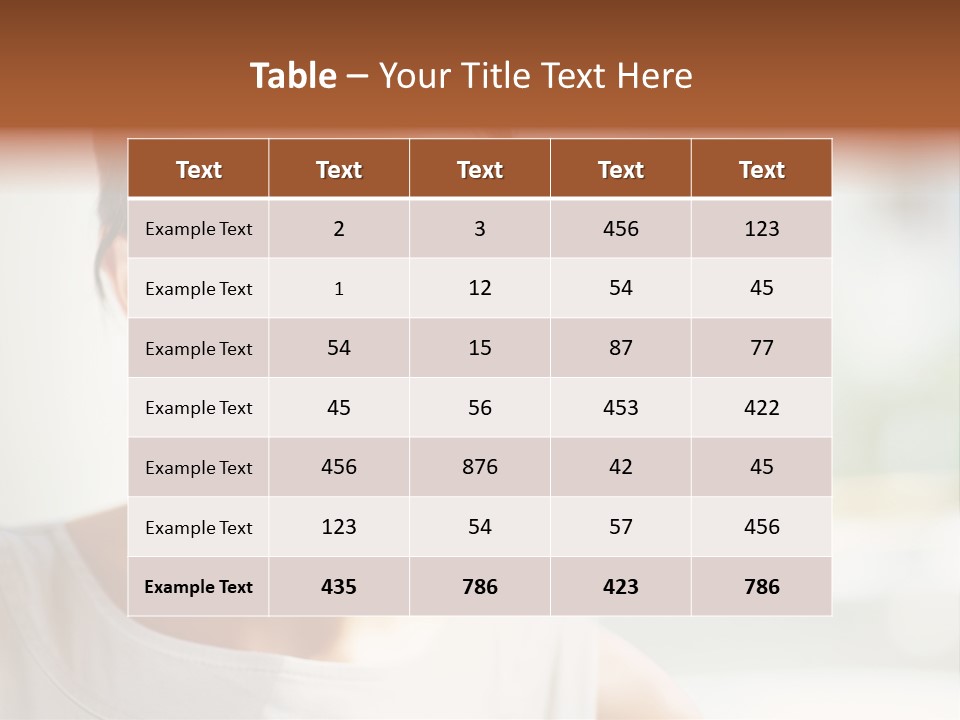 Table – Your Title Text Here

| Text | Text | Text | Text | Text |
|---|---|---|---|---|
| Example Text | 2 | 3 | 456 | 123 |
| Example Text | 1 | 12 | 54 | 45 |
| Example Text | 54 | 15 | 87 | 77 |
| Example Text | 45 | 56 | 453 | 422 |
| Example Text | 456 | 876 | 42 | 45 |
| Example Text | 123 | 54 | 57 | 456 |
| Example Text | 435 | 786 | 423 | 786 |